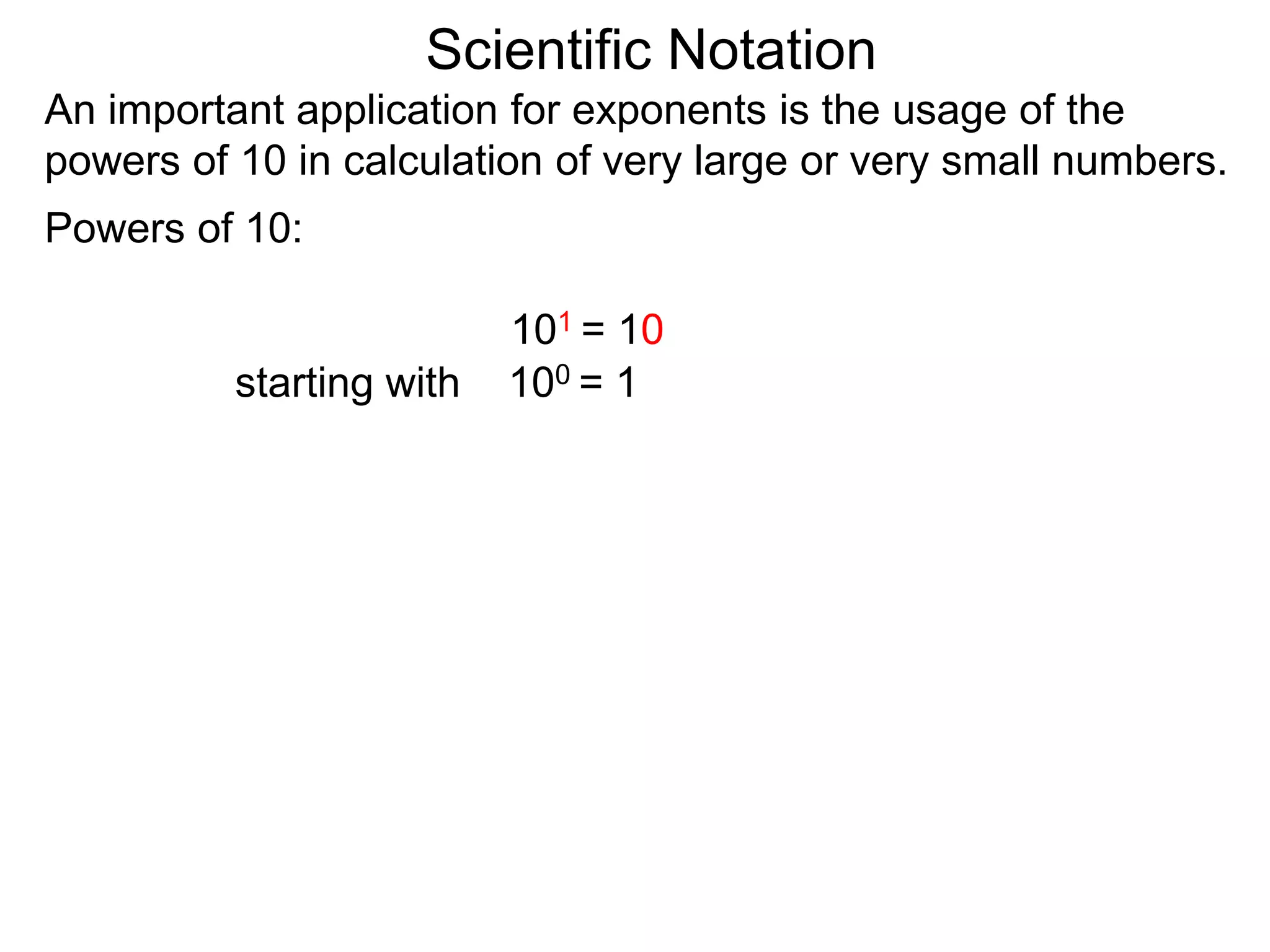 Scientific Notation

An important application for exponents is the usage of the powers of 10 in calculation of very large or very small numbers.

Powers of 10:

$10^1 = 10$

starting with $10^0 = 1$